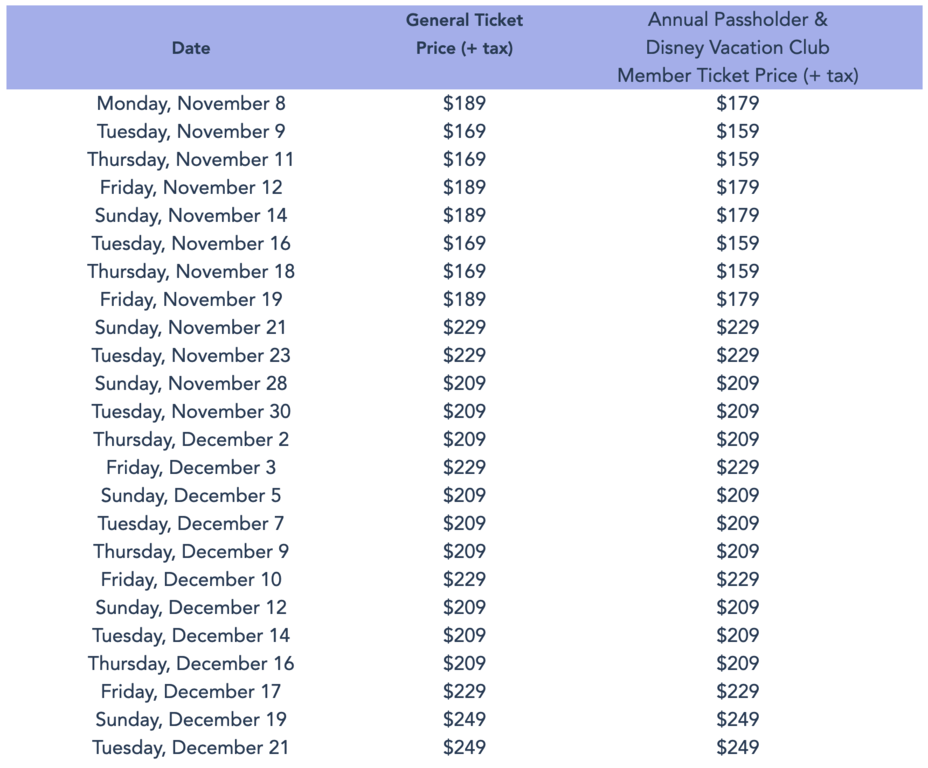 | Date | General Ticket Price (+ tax) | Annual Passholder & Disney Vacation Club Member Ticket Price (+ tax) |
|---|---|---|
| Monday, November 8 | \$189 | \$179 |
| Tuesday, November 9 | \$169 | \$159 |
| Thursday, November 11 | \$169 | \$159 |
| Friday, November 12 | \$189 | \$179 |
| Sunday, November 14 | \$189 | \$179 |
| Tuesday, November 16 | \$169 | \$159 |
| Thursday, November 18 | \$169 | \$159 |
| Friday, November 19 | \$189 | \$179 |
| Sunday, November 21 | \$229 | \$229 |
| Tuesday, November 23 | \$229 | \$229 |
| Sunday, November 28 | \$209 | \$209 |
| Tuesday, November 30 | \$209 | \$209 |
| Thursday, December 2 | \$209 | \$209 |
| Friday, December 3 | \$229 | \$229 |
| Sunday, December 5 | \$209 | \$209 |
| Tuesday, December 7 | \$209 | \$209 |
| Thursday, December 9 | \$209 | \$209 |
| Friday, December 10 | \$229 | \$229 |
| Sunday, December 12 | \$209 | \$209 |
| Tuesday, December 14 | \$209 | \$209 |
| Thursday, December 16 | \$209 | \$209 |
| Friday, December 17 | \$229 | \$229 |
| Sunday, December 19 | \$249 | \$249 |
| Tuesday, December 21 | \$249 | \$249 |